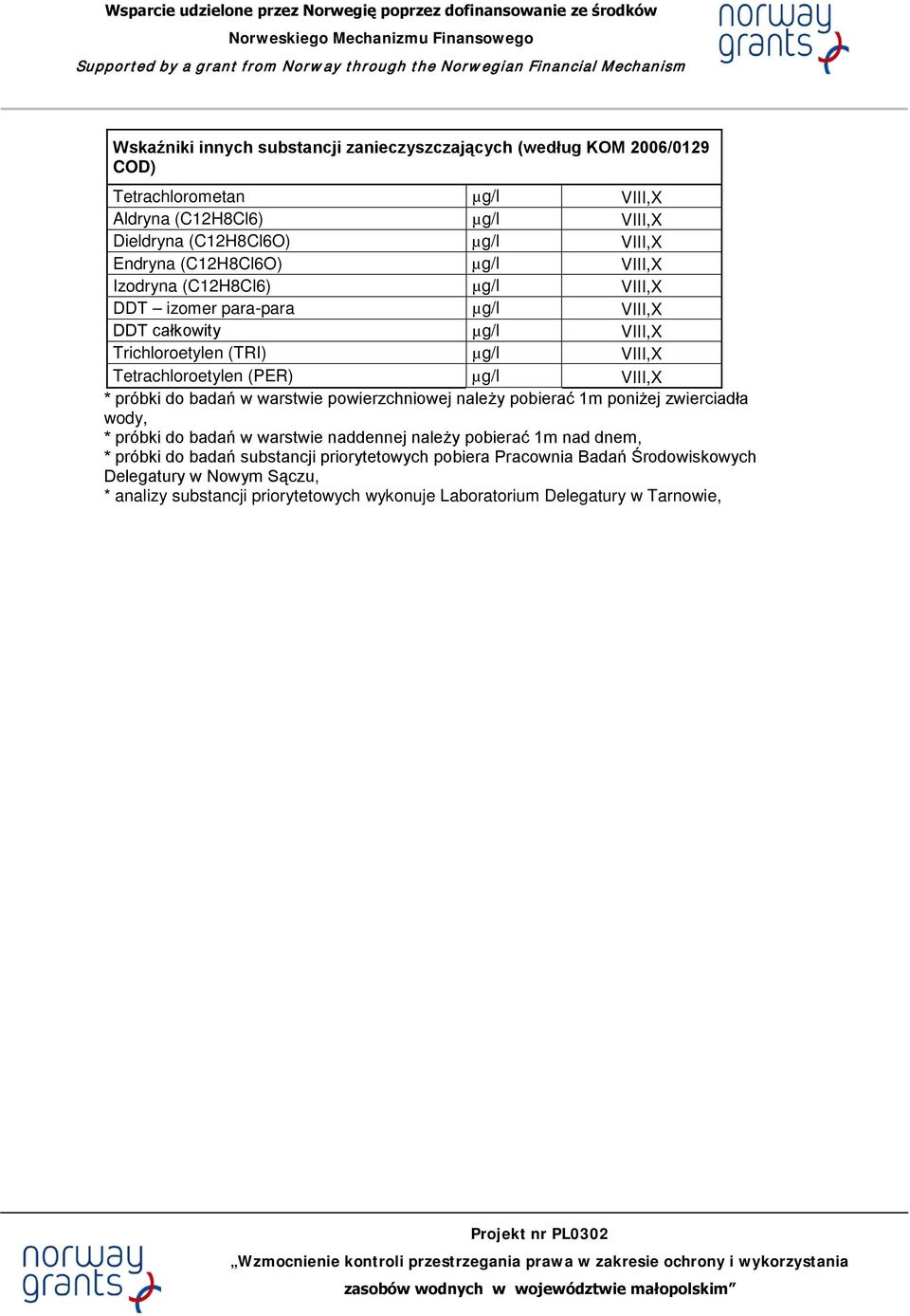 Wsparcie udzielone przez Norwegię poprzez dofinansowanie ze środków Norweskiego Mechanizmu Finansowego
Supported by a grant from Norway through the Norwegian Financial Mechanism

norway grants

| Wskaźniki innych substancji zanieczyszczających (według KOM 2006/0129 COD) | | |
|---|---|---|
| Tetrachlorometan | μg/l | VIII,X |
| Aldryna (C12H8Cl6) | μg/l | VIII,X |
| Dieldryna (C12H8Cl6O) | μg/l | VIII,X |
| Endryna (C12H8Cl6O) | μg/l | VIII,X |
| Izodryna (C12H8Cl6) | μg/l | VIII,X |
| DDT – izomer para-para | μg/l | VIII,X |
| DDT całkowity | μg/l | VIII,X |
| Trichloroetylen (TRI) | μg/l | VIII,X |
| Tetrachloroetylen (PER) | μg/l | VIII,X |

* próbki do badań w warstwie powierzchniowej należy pobierać 1m poniżej zwierciadła wody,
* próbki do badań w warstwie naddennej należy pobierać 1m nad dnem,
* próbki do badań substancji priorytetowych pobiera Pracownia Badań Środowiskowych Delegatury w Nowym Sączu,
* analizy substancji priorytetowych wykonuje Laboratorium Delegatury w Tarnowie,

norway grants

Projekt nr PL0302
„Wzmocnienie kontroli przestrzegania prawa w zakresie ochrony i wykorzystania zasobów wodnych w województwie małopolskim”